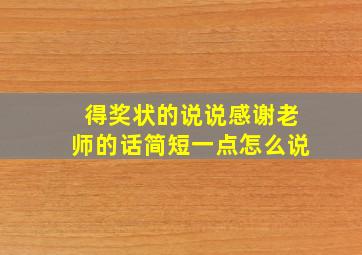 得奖状的说说感谢老师的话简短一点怎么说